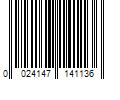 0 024147 141136